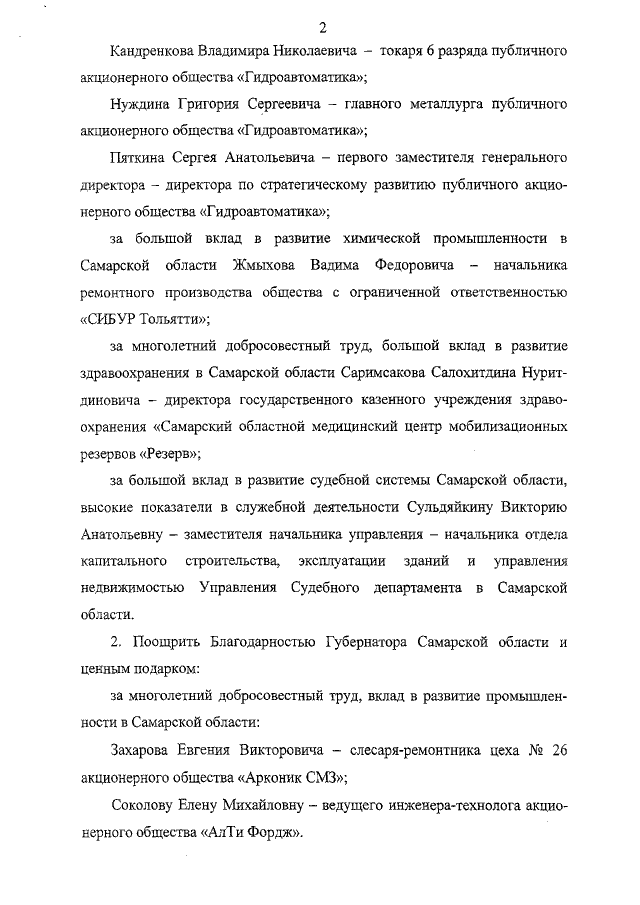 2

Кандренкова Владимира Николаевича – токаря 6 разряда публичного акционерного общества «Гидроавтоматика»;

Нуждина Григория Сергеевича – главного металлурга публичного акционерного общества «Гидроавтоматика»;

Пяткина Сергея Анатольевича – первого заместителя генерального директора – директора по стратегическому развитию публичного акционерного общества «Гидроавтоматика»;

за большой вклад в развитие химической промышленности в Самарской области Жмыхова Вадима Федоровича – начальника ремонтного производства общества с ограниченной ответственностью «СИБУР Тольятти»;

за многолетний добросовестный труд, большой вклад в развитие здравоохранения в Самарской области Саримсакова Салохитдина Нуритдиновича – директора государственного казенного учреждения здравоохранения «Самарский областной медицинский центр мобилизационных резервов «Резерв»;

за большой вклад в развитие судебной системы Самарской области, высокие показатели в служебной деятельности Сульдяйкину Викторию Анатольевну – заместителя начальника управления – начальника отдела капитального строительства, эксплуатации зданий и управления недвижимостью Управления Судебного департамента в Самарской области.

2. Поощрить Благодарностью Губернатора Самарской области и ценным подарком:

за многолетний добросовестный труд, вклад в развитие промышленности в Самарской области:

Захарова Евгения Викторовича – слесаря-ремонтника цеха № 26 акционерного общества «Арконик СМЗ»;

Соколову Елену Михайловну – ведущего инженера-технолога акционерного общества «АлТи Фордж».